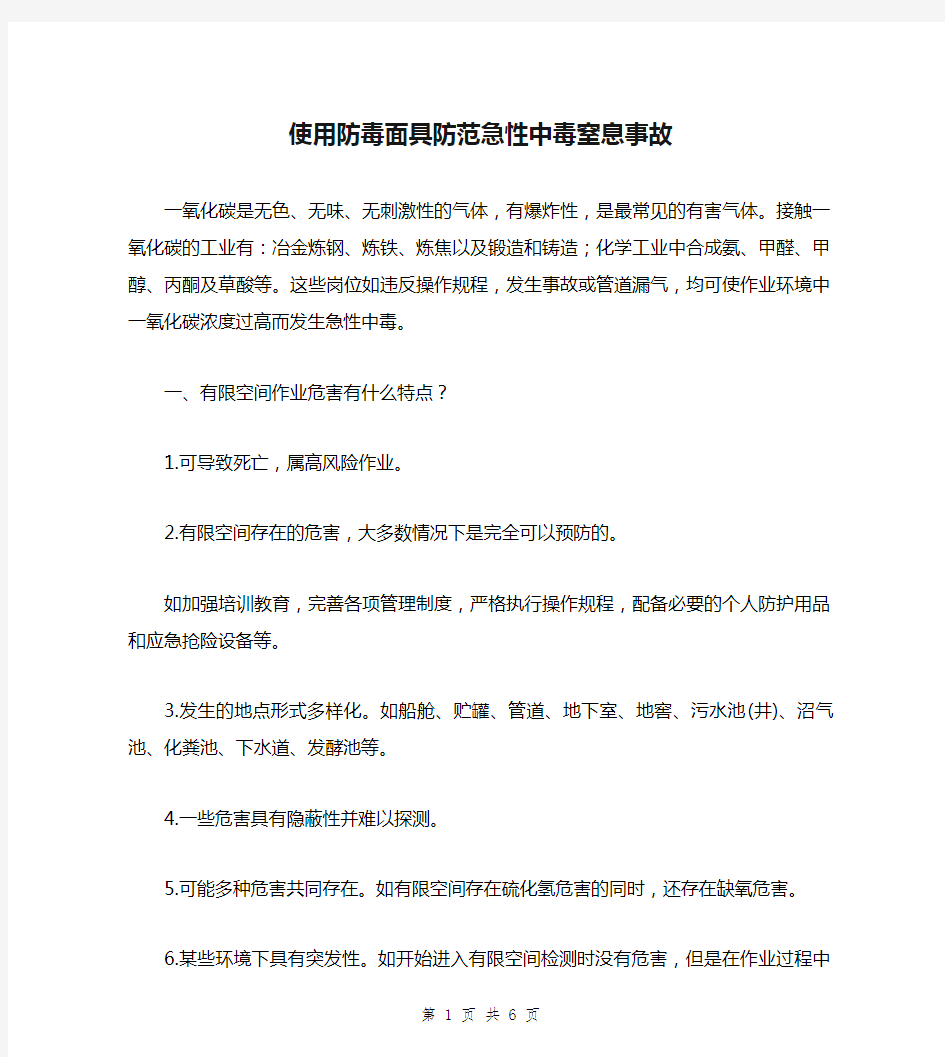 使用防毒面具防范急性中毒窒息事故

一氧化碳是无色、无味、无刺激性的气体，有爆炸性，是最常见的有害气体。接触一氧化碳的工业有：冶金炼钢、炼铁、炼焦以及锻造和铸造；化学工业中合成氨、甲醛、甲醇、丙酮及草酸等。这些岗位如违反操作规程，发生事故或管道漏气，均可使作业环境中一氧化碳浓度过高而发生急性中毒。

一、有限空间作业危害有什么特点？

1.可导致死亡，属高风险作业。

2.有限空间存在的危害，大多数情况下是完全可以预防的。

如加强培训教育，完善各项管理制度，严格执行操作规程，配备必要的个人防护用品和应急抢险设备等。

3.发生的地点形式多样化。如船舱、贮罐、管道、地下室、地窖、污水池(井)、沼气池、化粪池、下水道、发酵池等。

4.一些危害具有隐蔽性并难以探测。

5.可能多种危害共同存在。如有限空间存在硫化氢危害的同时，还存在缺氧危害。

6.某些环境下具有突发性。如开始进入有限空间检测时没有危害，但是在作业过程中

第 1 页 共 6 页